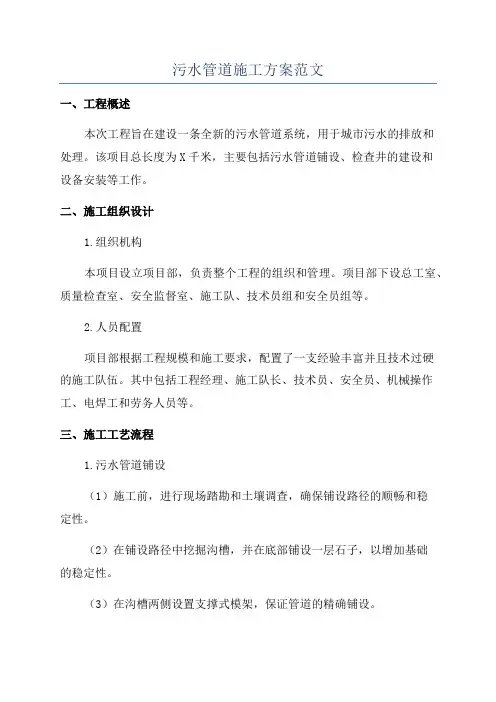 污水管道施工方案范文

一、工程概述

本次工程旨在建设一条全新的污水管道系统，用于城市污水的排放和处理。该项目总长度为X千米，主要包括污水管道铺设、检查井的建设和设备安装等工作。

二、施工组织设计

1.组织机构

本项目设立项目部，负责整个工程的组织和管理。项目部下设总工室、质量检查室、安全监督室、施工队、技术员组和安全员组等。

2.人员配置

项目部根据工程规模和施工要求，配置了一支经验丰富并且技术过硬的施工队伍。其中包括工程经理、施工队长、技术员、安全员、机械操作工、电焊工和劳务人员等。

三、施工工艺流程

1.污水管道铺设

（1）施工前，进行现场踏勘和土壤调查，确保铺设路径的顺畅和稳定性。

（2）在铺设路径中挖掘沟槽，并在底部铺设一层石子，以增加基础的稳定性。

（3）在沟槽两侧设置支撑式模架，保证管道的精确铺设。